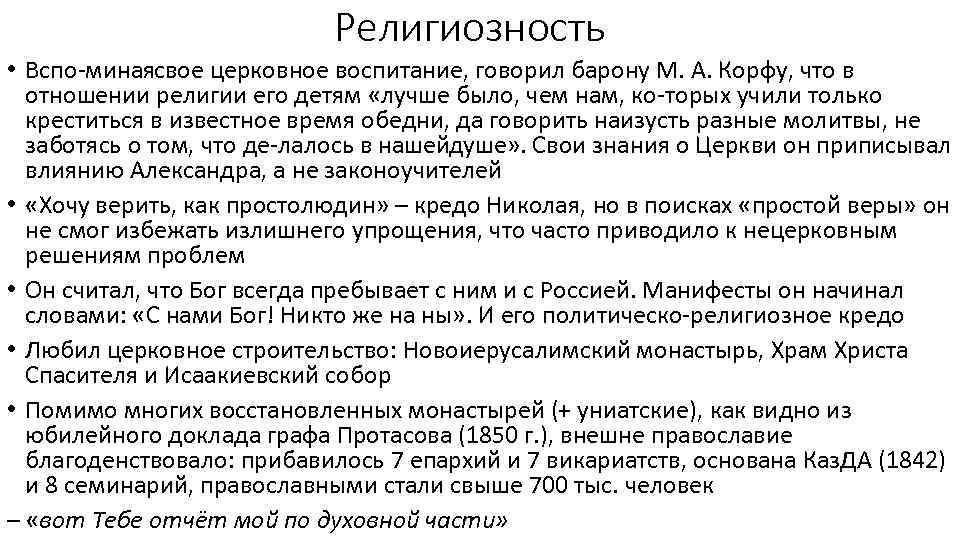 Религиозность

• Вспо-минаясвое церковное воспитание, говорил барону М. А. Корфу, что в отношении религии его детям «лучше было, чем нам, ко-торых учили только креститься в известное время обедни, да говорить наизусть разные молитвы, не заботясь о том, что де-лалось в нашейдуше». Свои знания о Церкви он приписывал влиянию Александра, а не законоучителей

• «Хочу верить, как простолюдин» – кредо Николая, но в поисках «простой веры» он не смог избежать излишнего упрощения, что часто приводило к нецерковным решениям проблем

• Он считал, что Бог всегда пребывает с ним и с Россией. Манифесты он начинал словами: «С нами Бог! Никто же на ны». И его политическо-религиозное кредо

• Любил церковное строительство: Новоиерусалимский монастырь, Храм Христа Спасителя и Исаакиевский собор

• Помимо многих восстановленных монастырей (+ униатские), как видно из юбилейного доклада графа Протасова (1850 г.), внешне православие благоденствовало: прибавилось 7 епархий и 7 викариатств, основана КазДА (1842) и 8 семинарий, православными стали свыше 700 тыс. человек

– «вот Тебе отчёт мой по духовной части»